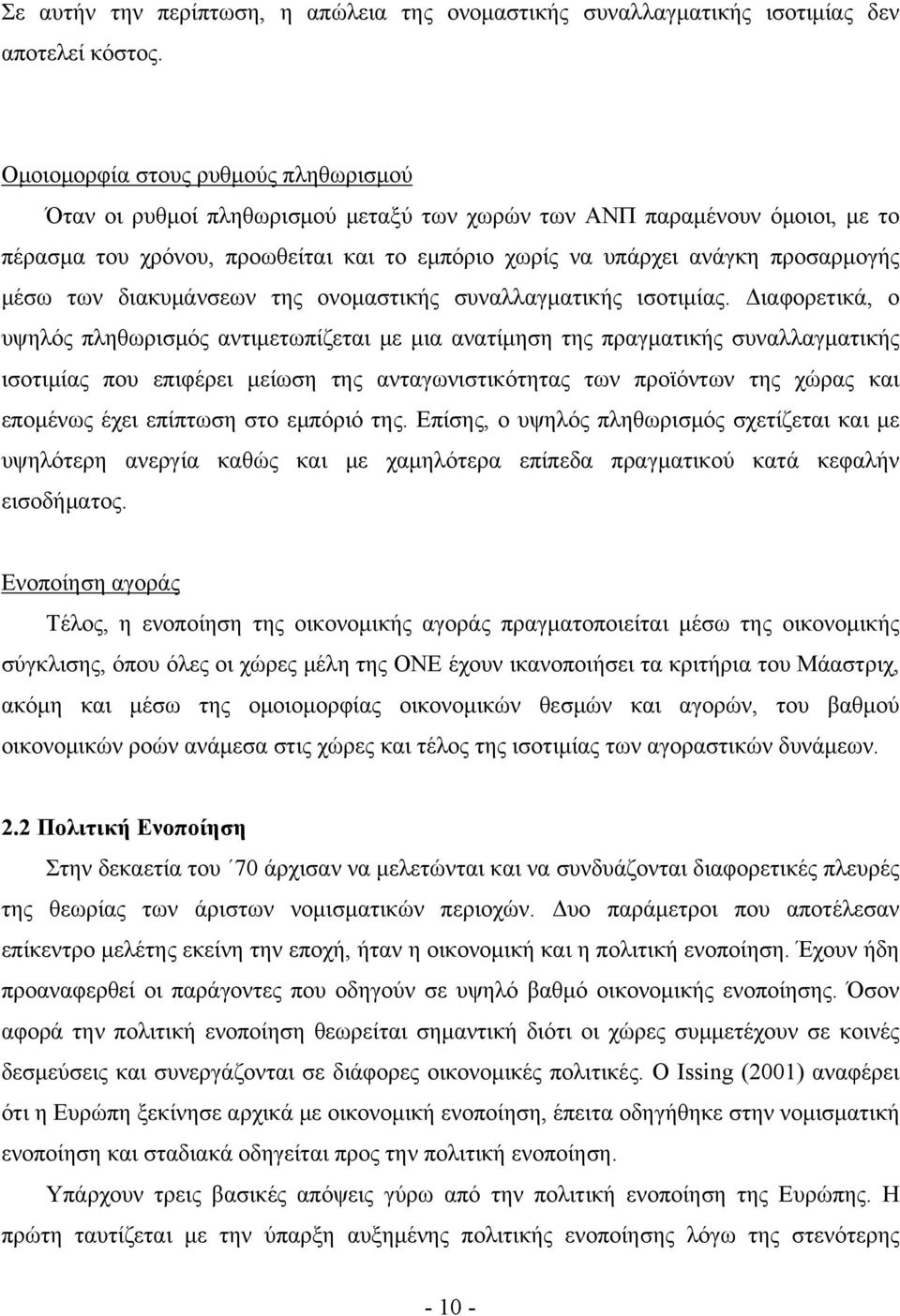 Σε αυτήν την περίπτωση, η απώλεια της ονομαστικής συναλλαγματικής ισοτιμίας δεν αποτελεί κόστος.

Ομοιομορφία στους ρυθμούς πληθωρισμού

Όταν οι ρυθμοί πληθωρισμού μεταξύ των χωρών των ΑΝΠ παραμένουν όμοιοι, με το πέρασμα του χρόνου, προωθείται και το εμπόριο χωρίς να υπάρχει ανάγκη προσαρμογής μέσω των διακυμάνσεων της ονομαστικής συναλλαγματικής ισοτιμίας. Διαφορετικά, ο υψηλός πληθωρισμός αντιμετωπίζεται με μια ανατίμηση της πραγματικής συναλλαγματικής ισοτιμίας που επιφέρει μείωση της ανταγωνιστικότητας των προϊόντων της χώρας και επομένως έχει επίπτωση στο εμπόριό της. Επίσης, ο υψηλός πληθωρισμός σχετίζεται και με υψηλότερη ανεργία καθώς και με χαμηλότερα επίπεδα πραγματικού κατά κεφαλήν εισοδήματος.

Ενοποίηση αγοράς

Τέλος, η ενοποίηση της οικονομικής αγοράς πραγματοποιείται μέσω της οικονομικής σύγκλισης, όπου όλες οι χώρες μέλη της ΟΝΕ έχουν ικανοποιήσει τα κριτήρια του Μάαστριχ, ακόμη και μέσω της ομοιομορφίας οικονομικών θεσμών και αγορών, του βαθμού οικονομικών ροών ανάμεσα στις χώρες και τέλος της ισοτιμίας των αγοραστικών δυνάμεων.

2.2 Πολιτική Ενοποίηση

Στην δεκαετία του ΄70 άρχισαν να μελετώνται και να συνδυάζονται διαφορετικές πλευρές της θεωρίας των άριστων νομισματικών περιοχών. Δυο παράμετροι που αποτέλεσαν επίκεντρο μελέτης εκείνη την εποχή, ήταν η οικονομική και η πολιτική ενοποίηση. Έχουν ήδη προαναφερθεί οι παράγοντες που οδηγούν σε υψηλό βαθμό οικονομικής ενοποίησης. Όσον αφορά την πολιτική ενοποίηση θεωρείται σημαντική διότι οι χώρες συμμετέχουν σε κοινές δεσμεύσεις και συνεργάζονται σε διάφορες οικονομικές πολιτικές. Ο Issing (2001) αναφέρει ότι η Ευρώπη ξεκίνησε αρχικά με οικονομική ενοποίηση, έπειτα οδηγήθηκε στην νομισματική ενοποίηση και σταδιακά οδηγείται προς την πολιτική ενοποίηση.

Υπάρχουν τρεις βασικές απόψεις γύρω από την πολιτική ενοποίηση της Ευρώπης. Η πρώτη ταυτίζεται με την ύπαρξη αυξημένης πολιτικής ενοποίησης λόγω της στενότερης

- 10 -